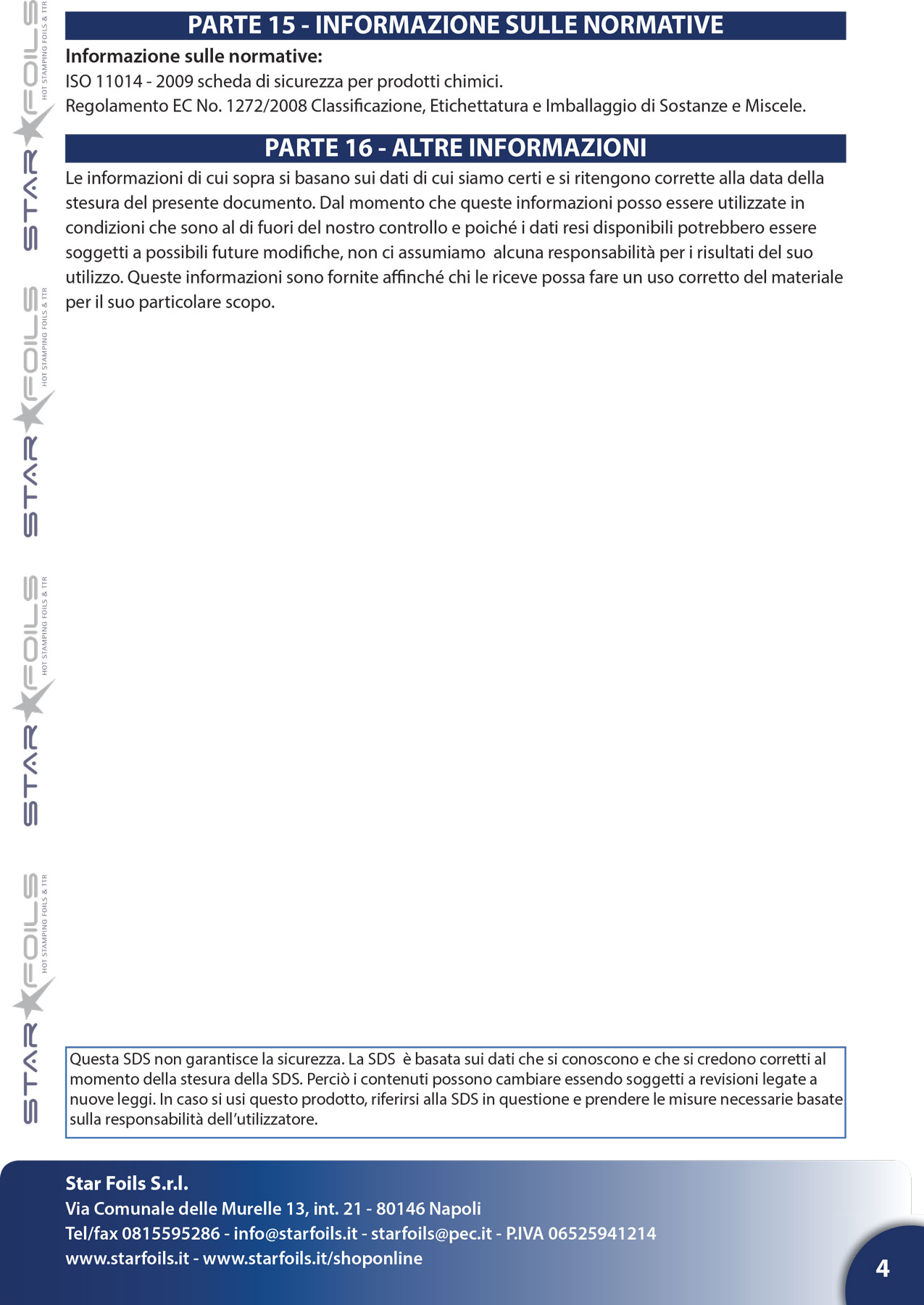 STAR FOILS HOT STAMPING FOILS & TTR

STAR FOILS HOT STAMPING FOILS & TTR

STAR FOILS HOT STAMPING FOILS & TTR

STAR FOILS HOT STAMPING FOILS & TTR

PARTE 15 - INFORMAZIONE SULLE NORMATIVE

Informazione sulle normative:
ISO 11014 - 2009 scheda di sicurezza per prodotti chimici.
Regolamento EC No. 1272/2008 Classificazione, Etichettatura e Imballaggio di Sostanze e Miscele.

PARTE 16 - ALTRE INFORMAZIONI

Le informazioni di cui sopra si basano sui dati di cui siamo certi e si ritengono corrette alla data della stesura del presente documento. Dal momento che queste informazioni posso essere utilizzate in condizioni che sono al di fuori del nostro controllo e poiché i dati resi disponibili potrebbero essere soggetti a possibili future modifiche, non ci assumiamo alcuna responsabilità per i risultati del suo utilizzo. Queste informazioni sono fornite affinché chi le riceve possa fare un uso corretto del materiale per il suo particolare scopo.

Questa SDS non garantisce la sicurezza. La SDS è basata sui dati che si conoscono e che si credono corretti al momento della stesura della SDS. Perciò i contenuti possono cambiare essendo soggetti a revisioni legate a nuove leggi. In caso si usi questo prodotto, riferirsi alla SDS in questione e prendere le misure necessarie basate sulla responsabilità dell'utilizzatore.

Star Foils S.r.l.
Via Comunale delle Murelle 13, int. 21 - 80146 Napoli
Tel/fax 0815595286 - info@starfoils.it - starfoils@pec.it - P.IVA 06525941214
www.starfoils.it - www.starfoils.it/shoponline

4